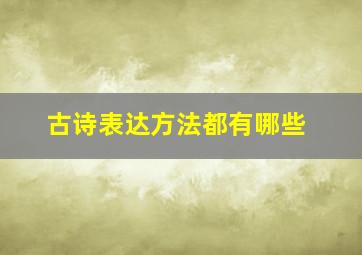 古诗表达方法都有哪些